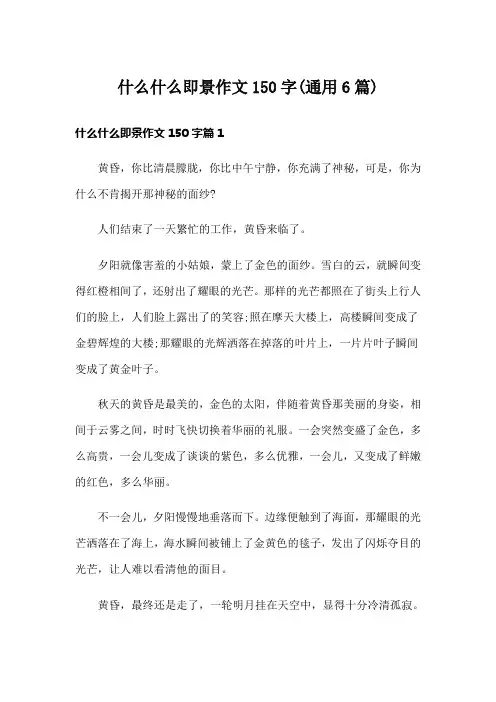 什么什么即景作文150字(通用6篇)

什么什么即景作文150字篇1

黄昏，你比清晨朦胧，你比中午宁静，你充满了神秘，可是，你为什么不肯揭开那神秘的面纱?

人们结束了一天繁忙的工作，黄昏来临了。

夕阳就像害羞的小姑娘，蒙上了金色的面纱。雪白的云，就瞬间变得红橙相间了，还射出了耀眼的光芒。那样的光芒都照在了街头上行人们的脸上，人们脸上露出了的笑容;照在摩天大楼上，高楼瞬间变成了金碧辉煌的大楼;那耀眼的光辉洒落在掉落的叶片上，一片片叶子瞬间变成了黄金叶子。

秋天的黄昏是最美的，金色的太阳，伴随着黄昏那美丽的身姿，相间于云雾之间，时时飞快切换着华丽的礼服。一会突然变盛了金色，多么高贵，一会儿变成了谈谈的紫色，多么优雅，一会儿，又变成了鲜嫩的红色，多么华丽。

不一会儿，夕阳慢慢地垂落而下。边缘便触到了海面，那耀眼的光芒洒落在了海上，海水瞬间被铺上了金黄色的毯子，发出了闪烁夺目的光芒，让人难以看清他的面目。

黄昏，最终还是走了，一轮明月挂在天空中，显得十分冷清孤寂。